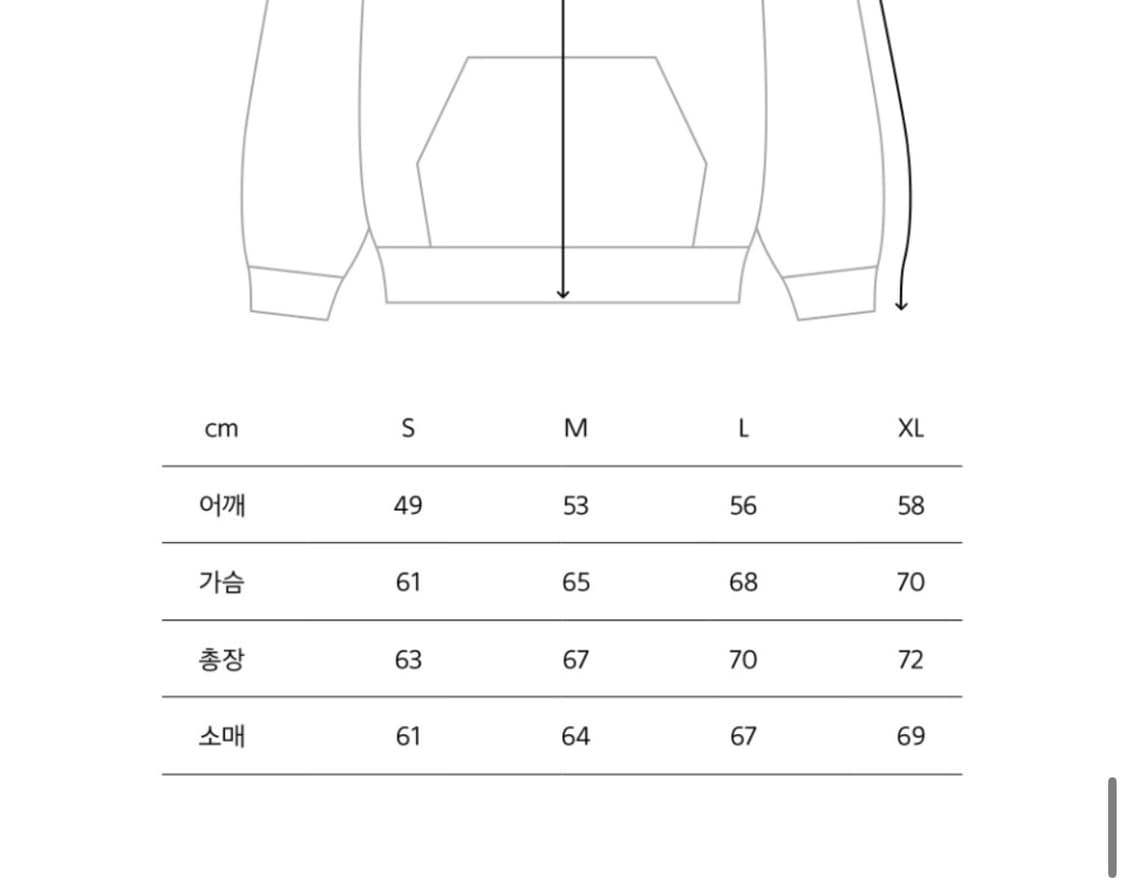 | cm | S | M | L | XL |
|---|---|---|---|---|
| 어깨 | 49 | 53 | 56 | 58 |
| 가슴 | 61 | 65 | 68 | 70 |
| 총장 | 63 | 67 | 70 | 72 |
| 소매 | 61 | 64 | 67 | 69 |